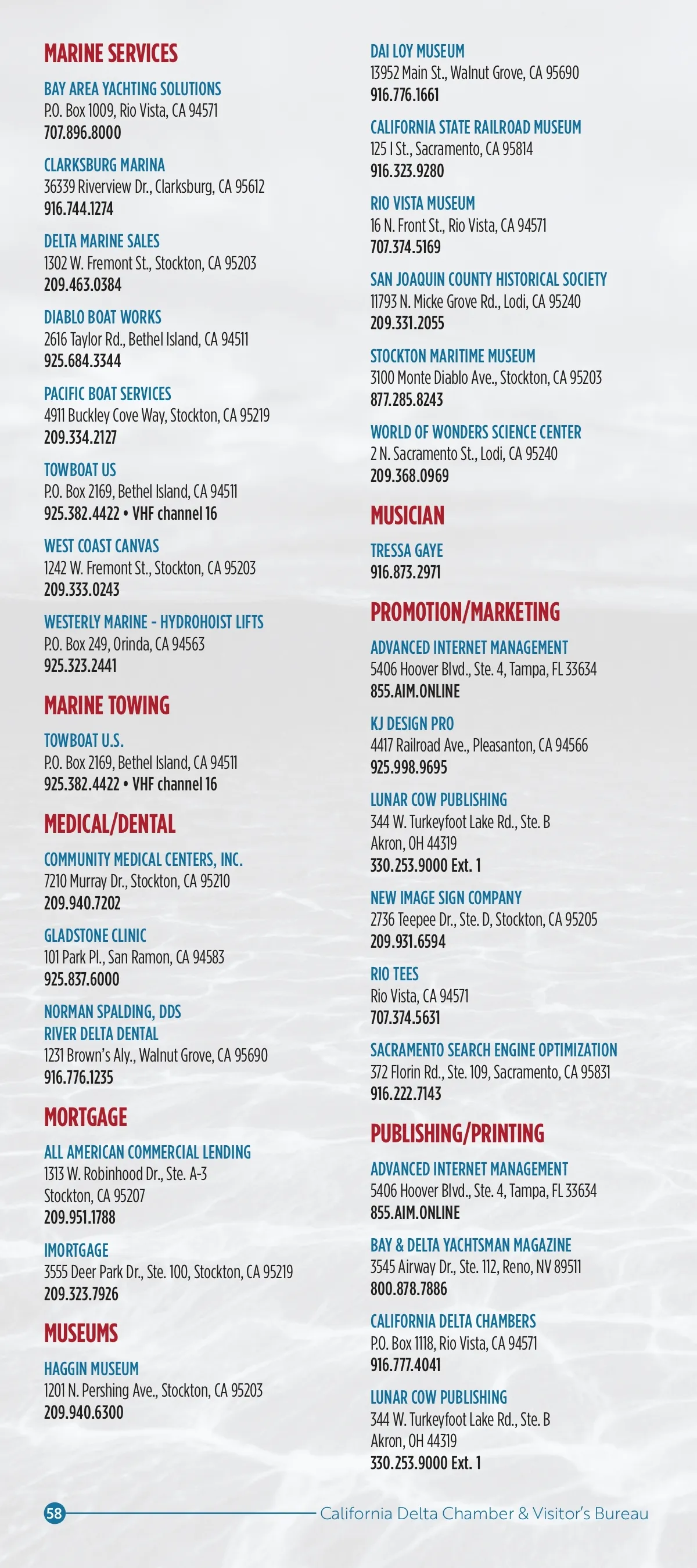 MARINE SERVICES

BAY AREA YACHTING SOLUTIONS
P.O. Box 1009, Rio Vista, CA 94571
707.896.8000

CLARKSBURG MARINA
36339 Riverview Dr., Clarksburg, CA 95612
916.744.1274

DELTA MARINE SALES
1302 W. Fremont St., Stockton, CA 95203
209.463.0384

DIABLO BOAT WORKS
2616 Taylor Rd., Bethel Island, CA 94511
925.684.3344

PACIFIC BOAT SERVICES
4911 Buckley Cove Way, Stockton, CA 95219
209.334.2127

TOWBOAT US
P.O. Box 2169, Bethel Island, CA 94511
925.382.4422 • VHF channel 16

WEST COAST CANVAS
1242 W. Fremont St., Stockton, CA 95203
209.333.0243

WESTERLY MARINE - HYDROHOIST LIFTS
P.O. Box 249, Orinda, CA 94563
925.323.2441

MARINE TOWING

TOWBOAT U.S.
P.O. Box 2169, Bethel Island, CA 94511
925.382.4422 • VHF channel 16

MEDICAL/DENTAL

COMMUNITY MEDICAL CENTERS, INC.
7210 Murray Dr., Stockton, CA 95210
209.940.7202

GLADSTONE CLINIC
101 Park Pl., San Ramon, CA 94583
925.837.6000

NORMAN SPALDING, DDS
RIVER DELTA DENTAL
1231 Brown's Aly., Walnut Grove, CA 95690
916.776.1235

MORTGAGE

ALL AMERICAN COMMERCIAL LENDING
1313 W. Robinhood Dr., Ste. A-3
Stockton, CA 95207
209.951.1788

IMORTGAGE
3555 Deer Park Dr., Ste. 100, Stockton, CA 95219
209.323.7926

MUSEUMS

HAGGIN MUSEUM
1201 N. Pershing Ave., Stockton, CA 95203
209.940.6300

DAI LOY MUSEUM
13952 Main St., Walnut Grove, CA 95690
916.776.1661

CALIFORNIA STATE RAILROAD MUSEUM
125 I St., Sacramento, CA 95814
916.323.9280

RIO VISTA MUSEUM
16 N. Front St., Rio Vista, CA 94571
707.374.5169

SAN JOAQUIN COUNTY HISTORICAL SOCIETY
11793 N. Micke Grove Rd., Lodi, CA 95240
209.331.2055

STOCKTON MARITIME MUSEUM
3100 Monte Diablo Ave., Stockton, CA 95203
877.285.8243

WORLD OF WONDERS SCIENCE CENTER
2 N. Sacramento St., Lodi, CA 95240
209.368.0969

MUSICIAN

TRESSA GAYE
916.873.2971

PROMOTION/MARKETING

ADVANCED INTERNET MANAGEMENT
5406 Hoover Blvd., Ste. 4, Tampa, FL 33634
855.AIM.ONLINE

KJ DESIGN PRO
4417 Railroad Ave., Pleasanton, CA 94566
925.998.9695

LUNAR COW PUBLISHING
344 W. Turkeyfoot Lake Rd., Ste. B
Akron, OH 44319
330.253.9000 Ext. 1

NEW IMAGE SIGN COMPANY
2736 Teepee Dr., Ste. D, Stockton, CA 95205
209.931.6594

RIO TEES
Rio Vista, CA 94571
707.374.5631

SACRAMENTO SEARCH ENGINE OPTIMIZATION
372 Florin Rd., Ste. 109, Sacramento, CA 95831
916.222.7143

PUBLISHING/PRINTING

ADVANCED INTERNET MANAGEMENT
5406 Hoover Blvd., Ste. 4, Tampa, FL 33634
855.AIM.ONLINE

BAY & DELTA YACHTSMAN MAGAZINE
3545 Airway Dr., Ste. 112, Reno, NV 89511
800.878.7886

CALIFORNIA DELTA CHAMBERS
P.O. Box 1118, Rio Vista, CA 94571
916.777.4041

LUNAR COW PUBLISHING
344 W. Turkeyfoot Lake Rd., Ste. B
Akron, OH 44319
330.253.9000 Ext. 1

58 California Delta Chamber & Visitor's Bureau